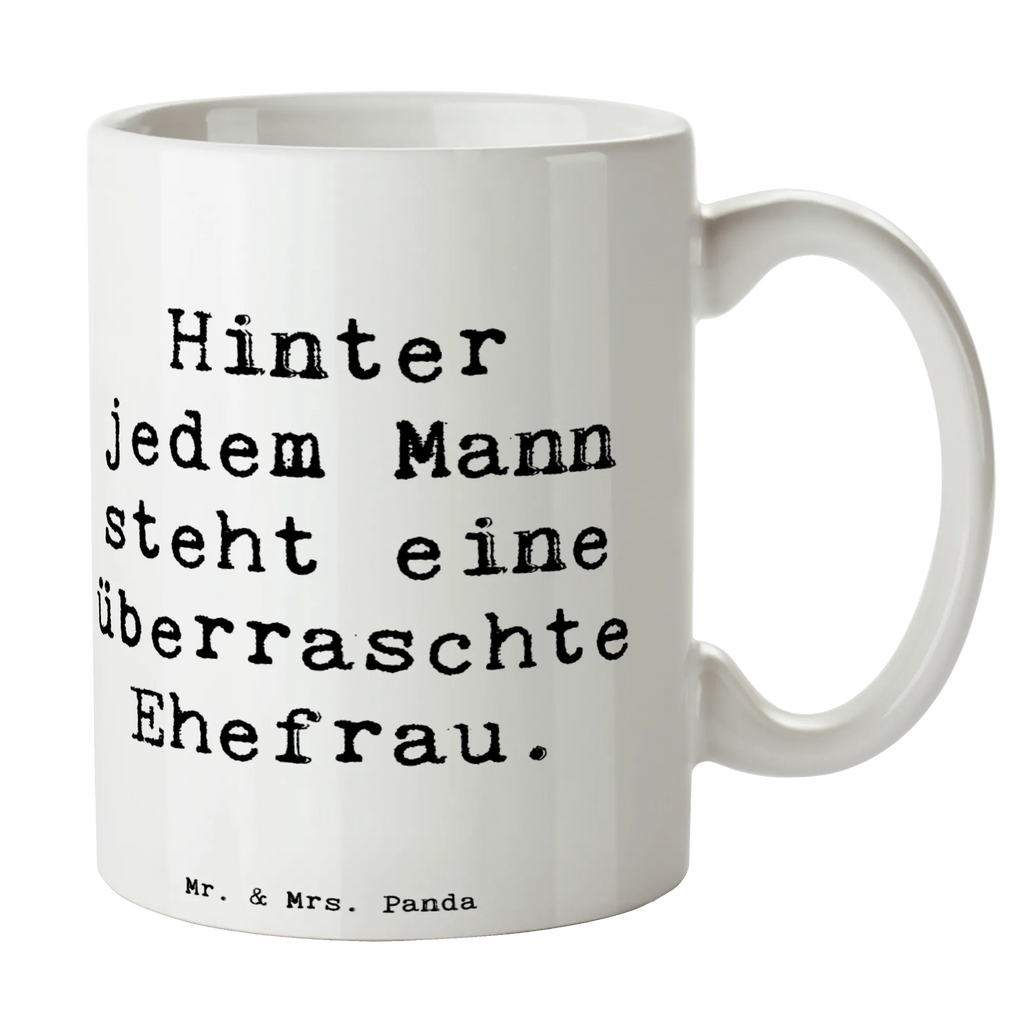 Hinter jedem Mann steht eine überraschte Ehefrau.

Mr. & Mrs. Panda